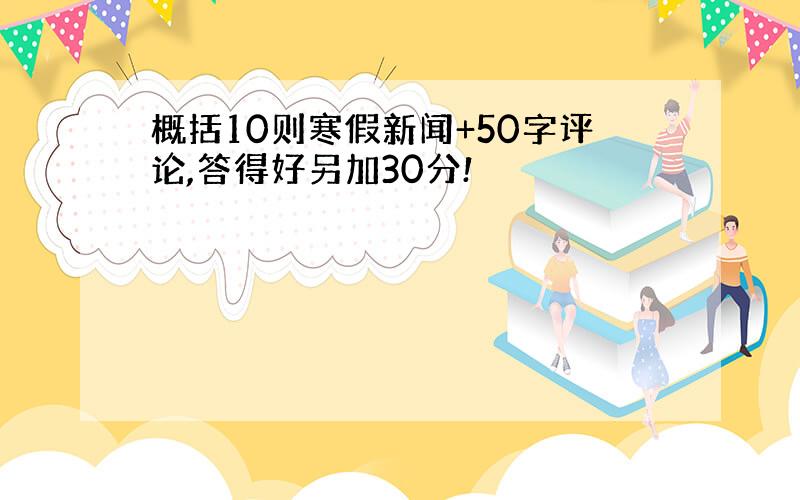 概括10则寒假新闻+50字评论,答得好另加30分!